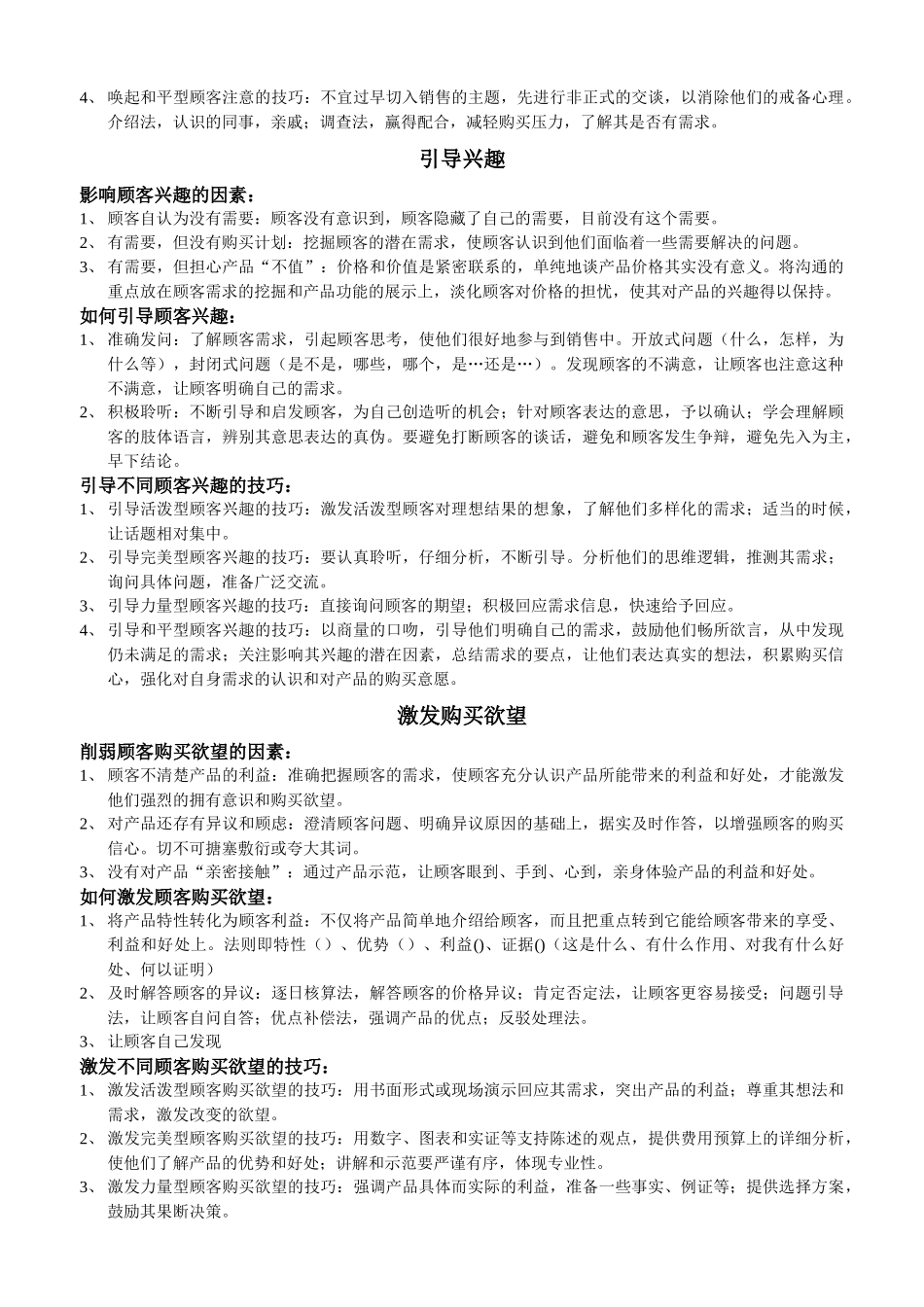 4、唤起和平型顾客注意的技巧：不宜过早切入销售的主题，先进行非正式的交谈，以消除他们的戒备心理。介绍法，认识的同事，亲戚；调查法，赢得配合，减轻购买压力，了解其是否有需求。

引导兴趣

影响顾客兴趣的因素：
1、顾客自认为没有需要：顾客没有意识到，顾客隐藏了自己的需要，目前没有这个需要。
2、有需要，但没有购买计划：挖掘顾客的潜在需求，使顾客认识到他们面临着一些需要解决的问题。
3、有需要，但担心产品“不值”：价格和价值是紧密联系的，单纯地谈产品价格其实没有意义。将沟通的重点放在顾客需求的挖掘和产品功能的展示上，淡化顾客对价格的担忧，使其对产品的兴趣得以保持。
如何引导顾客兴趣：
1、准确发问：了解顾客需求，引起顾客思考，使他们很好地参与到销售中。开放式问题（什么，怎样，为什么等），封闭式问题（是不是，哪些，哪个，是…还是…）。发现顾客的不满意，让顾客也注意这种不满意，让顾客明确自己的需求。
2、积极聆听：不断引导和启发顾客，为自己创造听的机会；针对顾客表达的意思，予以确认；学会理解顾客的肢体语言，辨别其意思表达的真伪。要避免打断顾客的谈话，避免和顾客发生争辩，避免先入为主，早下结论。
引导不同顾客兴趣的技巧：
1、引导活泼型顾客兴趣的技巧：激发活泼型顾客对理想结果的想象，了解他们多样化的需求；适当的时候，让话题相对集中。
2、引导完美型顾客兴趣的技巧：要认真聆听，仔细分析，不断引导。分析他们的思维逻辑，推测其需求；询问具体问题，准备广泛交流。
3、引导力量型顾客兴趣的技巧：直接询问顾客的期望；积极回应需求信息，快速给予回应。
4、引导和平型顾客兴趣的技巧：以商量的口吻，引导他们明确自己的需求，鼓励他们畅所欲言，从中发现仍未满足的需求；关注影响其兴趣的潜在因素，总结需求的要点，让他们表达真实的想法，积累购买信心，强化对自身需求的认识和对产品的购买意愿。

激发购买欲望

削弱顾客购买欲望的因素：
1、顾客不清楚产品的利益：准确把握顾客的需求，使顾客充分认识产品所能带来的利益和好处，才能激发他们强烈的拥有意识和购买欲望。
2、对产品还存有异议和顾虑：澄清顾客问题、明确异议原因的基础上，据实及时作答，以增强顾客的购买信心。切不可搪塞敷衍或夸大其词。
3、没有对产品“亲密接触”：通过产品示范，让顾客眼到、手到、心到，亲身体验产品的利益和好处。
如何激发顾客购买欲望：
1、将产品特性转化为顾客利益：不仅将产品简单地介绍给顾客，而且把重点转到它能给顾客带来的享受、利益和好处上。法则即特性（）、优势（）、利益()、证据()（这是什么、有什么作用、对我有什么好处、何以证明）
2、及时解答顾客的异议：逐日核算法，解答顾客的价格异议；肯定否定法，让顾客更容易接受；问题引导法，让顾客自问自答；优点补偿法，强调产品的优点；反驳处理法。
3、让顾客自己发现
激发不同顾客购买欲望的技巧：
1、激发活泼型顾客购买欲望的技巧：用书面形式或现场演示回应其需求，突出产品的利益；尊重其想法和需求，激发改变的欲望。
2、激发完美型顾客购买欲望的技巧：用数字、图表和实证等支持陈述的观点，提供费用预算上的详细分析，使他们了解产品的优势和好处；讲解和示范要严谨有序，体现专业性。
3、激发力量型顾客购买欲望的技巧：强调产品具体而实际的利益，准备一些事实、例证等；提供选择方案，鼓励其果断决策。